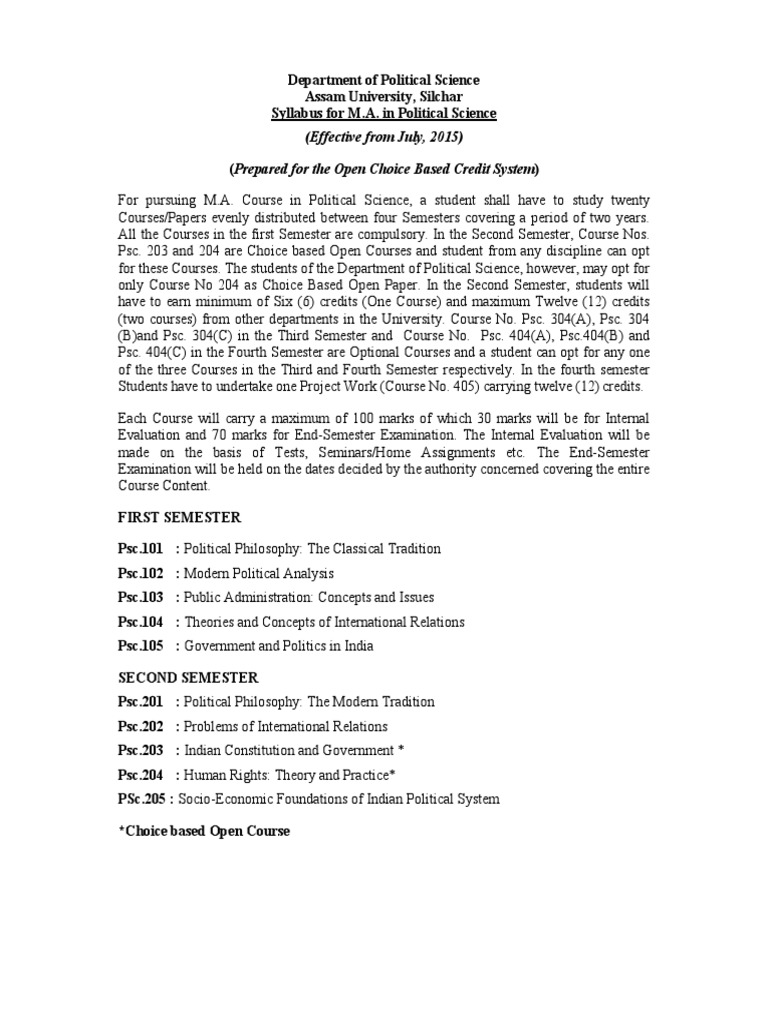 Department of Political Science
Assam University, Silchar
Syllabus for M.A. in Political Science
(Effective from July, 2015)

(Prepared for the Open Choice Based Credit System)

For pursuing M.A. Course in Political Science, a student shall have to study twenty Courses/Papers evenly distributed between four Semesters covering a period of two years. All the Courses in the first Semester are compulsory. In the Second Semester, Course Nos. Psc. 203 and 204 are Choice based Open Courses and student from any discipline can opt for these Courses. The students of the Department of Political Science, however, may opt for only Course No 204 as Choice Based Open Paper. In the Second Semester, students will have to earn minimum of Six (6) credits (One Course) and maximum Twelve (12) credits (two courses) from other departments in the University. Course No. Psc. 304(A), Psc. 304 (B)and Psc. 304(C) in the Third Semester and Course No. Psc. 404(A), Psc.404(B) and Psc. 404(C) in the Fourth Semester are Optional Courses and a student can opt for any one of the three Courses in the Third and Fourth Semester respectively. In the fourth semester Students have to undertake one Project Work (Course No. 405) carrying twelve (12) credits.

Each Course will carry a maximum of 100 marks of which 30 marks will be for Internal Evaluation and 70 marks for End-Semester Examination. The Internal Evaluation will be made on the basis of Tests, Seminars/Home Assignments etc. The End-Semester Examination will be held on the dates decided by the authority concerned covering the entire Course Content.

FIRST SEMESTER

Psc.101 : Political Philosophy: The Classical Tradition

Psc.102 : Modern Political Analysis

Psc.103 : Public Administration: Concepts and Issues

Psc.104 : Theories and Concepts of International Relations

Psc.105 : Government and Politics in India

SECOND SEMESTER

Psc.201 : Political Philosophy: The Modern Tradition

Psc.202 : Problems of International Relations

Psc.203 : Indian Constitution and Government *

Psc.204 : Human Rights: Theory and Practice*

PSc.205 : Socio-Economic Foundations of Indian Political System

*Choice based Open Course